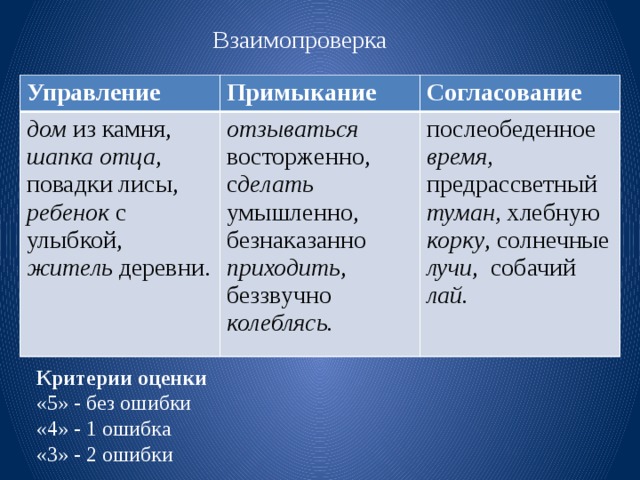 Взаимопроверка

| Управление | Примыкание | Согласование |
|---|---|---|
| дом из камня, шапка отца, повадки лисы, ребенок с улыбкой, житель деревни. | отзываться восторженно, сделать умышленно, безнаказанно приходить, беззвучно колеблясь. | послеобеденное время, предрассветный туман, хлебную корку, солнечные лучи, собачий лай. |

Критерии оценки
«5» - без ошибки
«4» - 1 ошибка
«3» - 2 ошибки